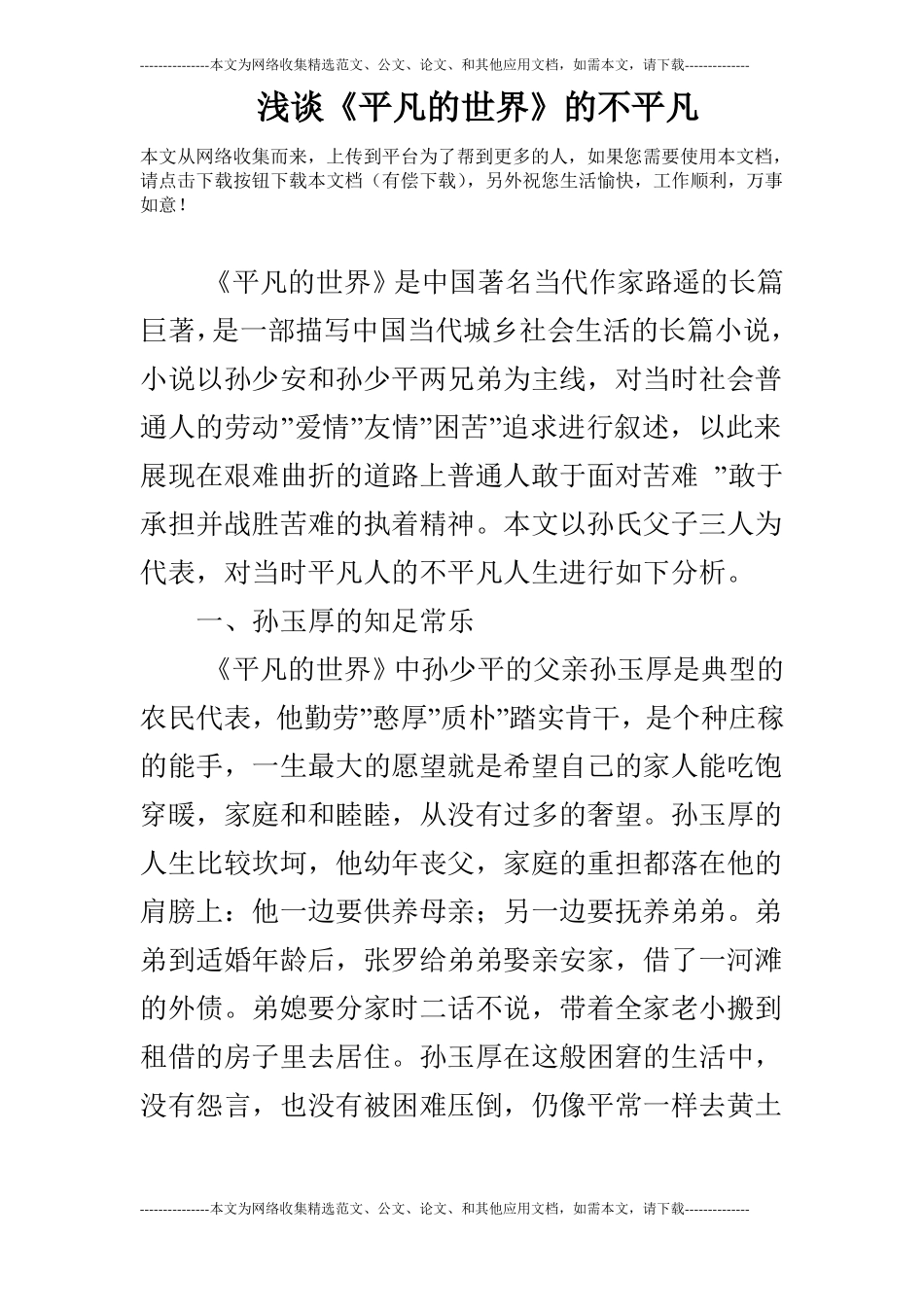 ---------------本文为网络收集精选范文、公文、论文、和其他应用文档，如需本文，请下载--------------

浅谈《平凡的世界》的不平凡

本文从网络收集而来，上传到平台为了帮到更多的人，如果您需要使用本文档，请点击下载按钮下载本文档（有偿下载），另外祝您生活愉快，工作顺利，万事如意！

《平凡的世界》是中国著名当代作家路遥的长篇巨著，是一部描写中国当代城乡社会生活的长篇小说，小说以孙少安和孙少平两兄弟为主线，对当时社会普通人的劳动”爱情”友情”困苦”追求进行叙述，以此来展现在艰难曲折的道路上普通人敢于面对苦难 ”敢于承担并战胜苦难的执着精神。本文以孙氏父子三人为代表，对当时平凡人的不平凡人生进行如下分析。

一、孙玉厚的知足常乐

《平凡的世界》中孙少平的父亲孙玉厚是典型的农民代表，他勤劳”憨厚”质朴”踏实肯干，是个种庄稼的能手，一生最大的愿望就是希望自己的家人能吃饱穿暖，家庭和和睦睦，从没有过多的奢望。孙玉厚的人生比较坎坷，他幼年丧父，家庭的重担都落在他的肩膀上：他一边要供养母亲；另一边要抚养弟弟。弟弟到适婚年龄后，张罗给弟弟娶亲安家，借了一河滩的外债。弟媳要分家时二话不说，带着全家老小搬到租借的房子里去居住。孙玉厚在这般困窘的生活中，没有怨言，也没有被困难压倒，仍像平常一样去黄土

---------------本文为网络收集精选范文、公文、论文、和其他应用文档，如需本文，请下载--------------